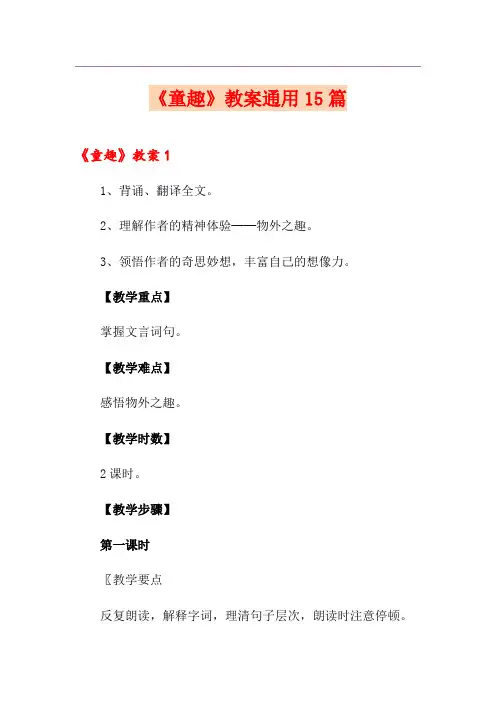 《童趣》教案通用15篇

《童趣》教案1

1、背诵、翻译全文。

2、理解作者的精神体验——物外之趣。

3、领悟作者的奇思妙想，丰富自己的想像力。

【教学重点】

掌握文言词句。

【教学难点】

感悟物外之趣。

【教学时数】

2课时。

【教学步骤】

第一课时

〖教学要点

反复朗读，解释字词，理清句子层次，朗读时注意停顿。